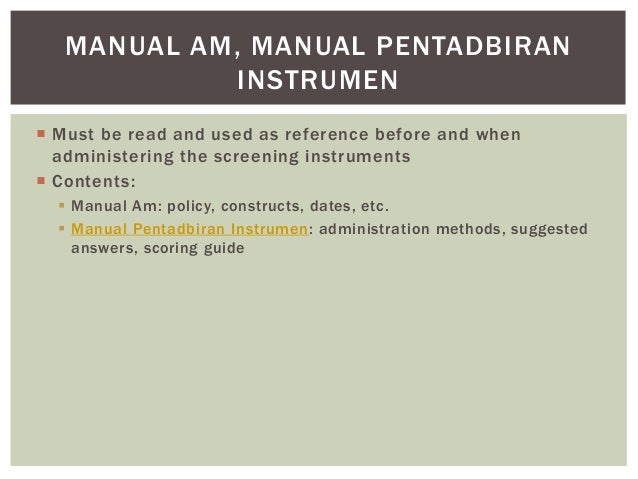 MANUAL AM, MANUAL PENTADBIRAN INSTRUMEN

Must be read and used as reference before and when administering the screening instruments

Contents:

Manual Am: policy, constructs, dates, etc.

Manual Pentadbiran Instrumen: administration methods, suggested answers, scoring guide